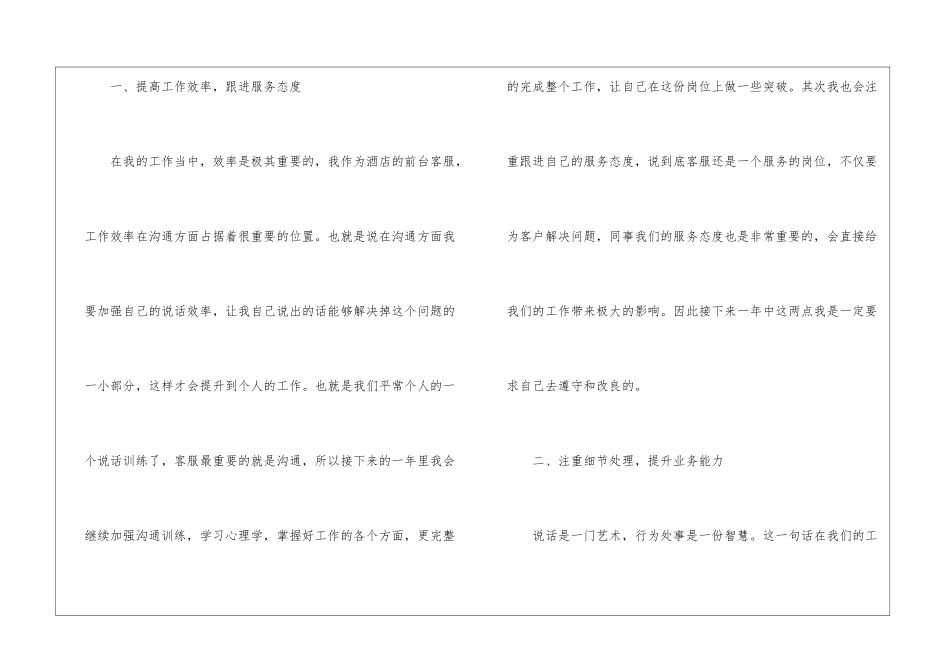 一、提高工作效率，跟进服务态度

在我的工作当中，效率是极其重要的，我作为酒店的前台客服，工作效率在沟通方面占据着很重要的位置。也就是说在沟通方面我要加强自己的说话效率，让我自己说出的话能够解决掉这个问题的一小部分，这样才会提升到个人的工作。也就是我们平常个人的一个说话训练了，客服最重要的就是沟通，所以接下来的一年里我会继续加强沟通训练，学习心理学，掌握好工作的各个方面，更完整的完成整个工作，让自己在这份岗位上做一些突破。其次我也会注重跟进自己的服务态度，说到底客服还是一个服务的岗位，不仅要为客户解决问题，同事我们的服务态度也是非常重要的，会直接给我们的工作带来极大的影响。因此接下来一年中这两点我是一定要求自己去遵守和改良的。

二、注重细节处理，提升业务能力

说话是一门艺术，行为处事是一份智慧。这一句话在我们的工